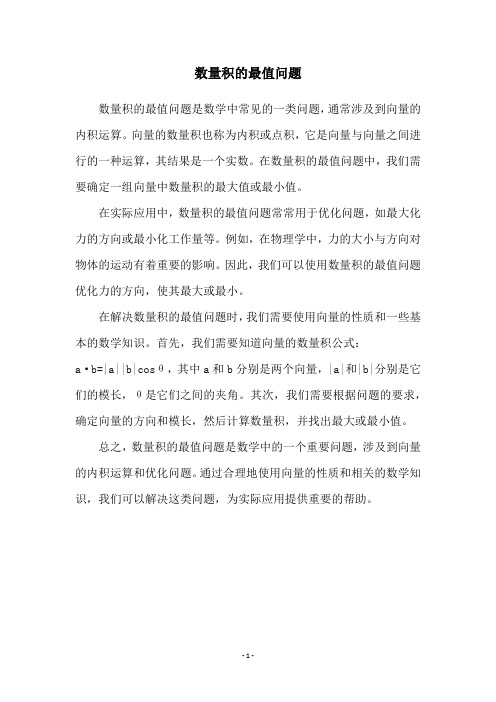 数量积的最值问题

数量积的最值问题是数学中常见的一类问题，通常涉及到向量的内积运算。向量的数量积也称为内积或点积，它是向量与向量之间进行的一种运算，其结果是一个实数。在数量积的最值问题中，我们需要确定一组向量中数量积的最大值或最小值。

在实际应用中，数量积的最值问题常常用于优化问题，如最大化力的方向或最小化工作量等。例如，在物理学中，力的大小与方向对物体的运动有着重要的影响。因此，我们可以使用数量积的最值问题优化力的方向，使其最大或最小。

在解决数量积的最值问题时，我们需要使用向量的性质和一些基本的数学知识。首先，我们需要知道向量的数量积公式：$a \cdot b=|a||b|\cos\theta$，其中 a 和 b 分别是两个向量，$|a|$和$|b|$分别是它们的模长，$\theta$ 是它们之间的夹角。其次，我们需要根据问题的要求，确定向量的方向和模长，然后计算数量积，并找出最大或最小值。

总之，数量积的最值问题是数学中的一个重要问题，涉及到向量的内积运算和优化问题。通过合理地使用向量的性质和相关的数学知识，我们可以解决这类问题，为实际应用提供重要的帮助。

- 1 -